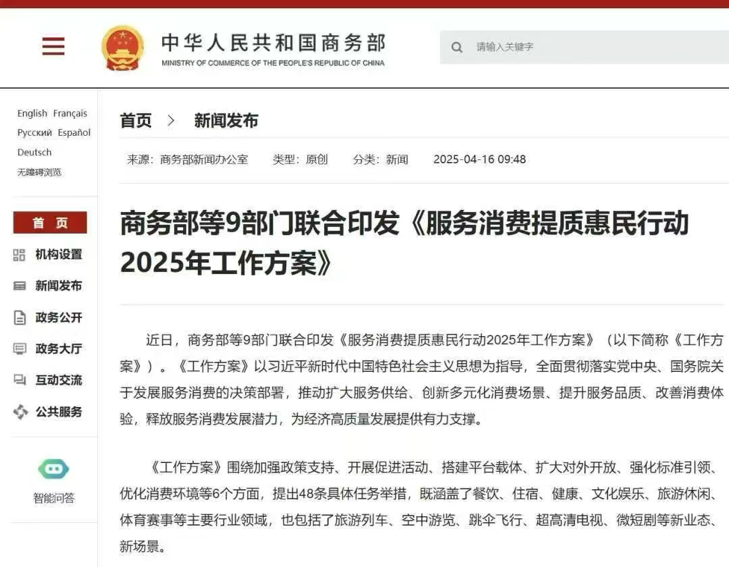 中华人民共和国商务部
MINISTRY OF COMMERCE OF THE PEOPLE'S REPUBLIC OF CHINA

请输入关键字

English Français
Русский Español
Deutsch
无障碍浏览

首 页
机构设置
新闻发布
政务公开
政务大厅
互动交流
公共服务

智能问答

首页 > 新闻发布

来源：商务部新闻办公室 类型：原创 分类：新闻 2025-04-16 09:48

商务部等9部门联合印发《服务消费提质惠民行动2025年工作方案》

近日，商务部等9部门联合印发《服务消费提质惠民行动2025年工作方案》（以下简称《工作方案》）。《工作方案》以习近平新时代中国特色社会主义思想为指导，全面贯彻落实党中央、国务院关于发展服务消费的决策部署，推动扩大服务供给、创新多元化消费场景、提升服务品质、改善消费体验，释放服务消费发展潜力，为经济高质量发展提供有力支撑。

《工作方案》围绕加强政策支持、开展促进活动、搭建平台载体、扩大对外开放、强化标准引领、优化消费环境等6个方面，提出48条具体任务举措，既涵盖了餐饮、住宿、健康、文化娱乐、旅游休闲、体育赛事等主要行业领域，也包括了旅游列车、空中游览、跳伞飞行、超高清电视、微短剧等新业态、新场景。